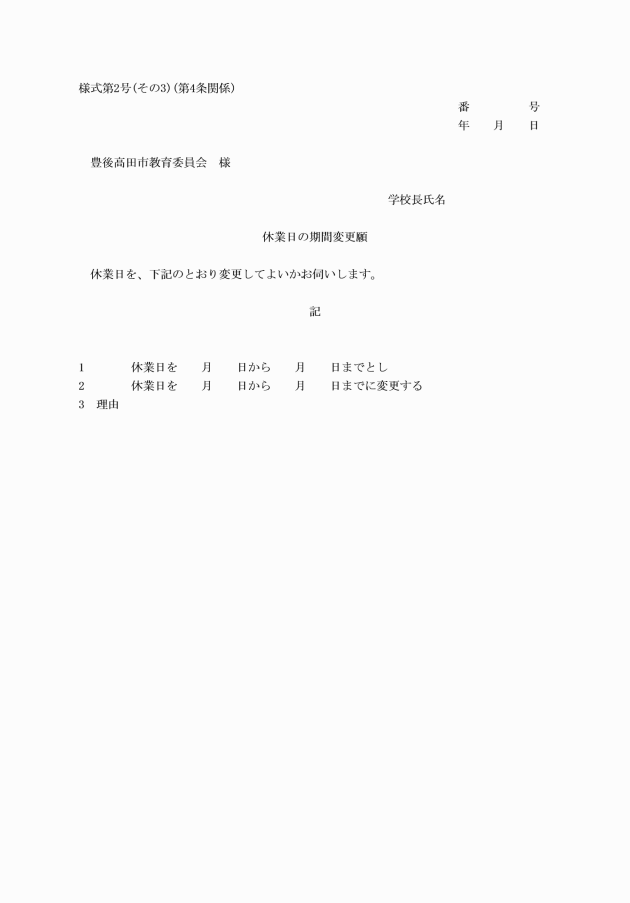 様式第2号(その3)(第4条関係)

番　　　号
年　月　日

豊後高田市教育委員会　様

学校長氏名

休業日の期間変更願

休業日を、下記のとおり変更してよいかお伺いします。

記

1　休業日を　月　日から　月　日までとし
2　休業日を　月　日から　月　日までに変更する
3　理由